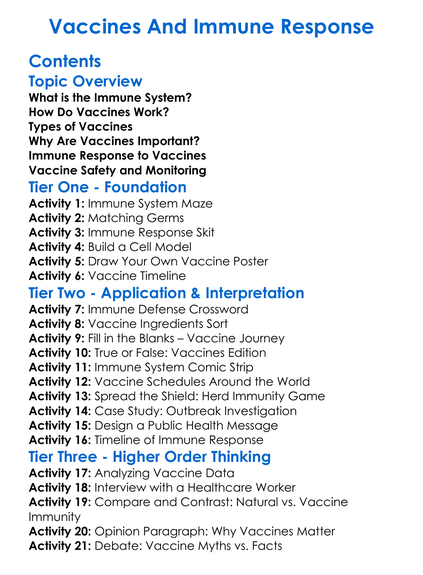 Vaccines And Immune Response

Contents

Topic Overview

What is the Immune System?
How Do Vaccines Work?
Types of Vaccines
Why Are Vaccines Important?
Immune Response to Vaccines
Vaccine Safety and Monitoring

Tier One - Foundation

Activity 1: Immune System Maze
Activity 2: Matching Germs
Activity 3: Immune Response Skit
Activity 4: Build a Cell Model
Activity 5: Draw Your Own Vaccine Poster
Activity 6: Vaccine Timeline

Tier Two - Application & Interpretation

Activity 7: Immune Defense Crossword
Activity 8: Vaccine Ingredients Sort
Activity 9: Fill in the Blanks – Vaccine Journey
Activity 10: True or False: Vaccines Edition
Activity 11: Immune System Comic Strip
Activity 12: Vaccine Schedules Around the World
Activity 13: Spread the Shield: Herd Immunity Game
Activity 14: Case Study: Outbreak Investigation
Activity 15: Design a Public Health Message
Activity 16: Timeline of Immune Response

Tier Three - Higher Order Thinking

Activity 17: Analyzing Vaccine Data
Activity 18: Interview with a Healthcare Worker
Activity 19: Compare and Contrast: Natural vs. Vaccine Immunity
Activity 20: Opinion Paragraph: Why Vaccines Matter
Activity 21: Debate: Vaccine Myths vs. Facts